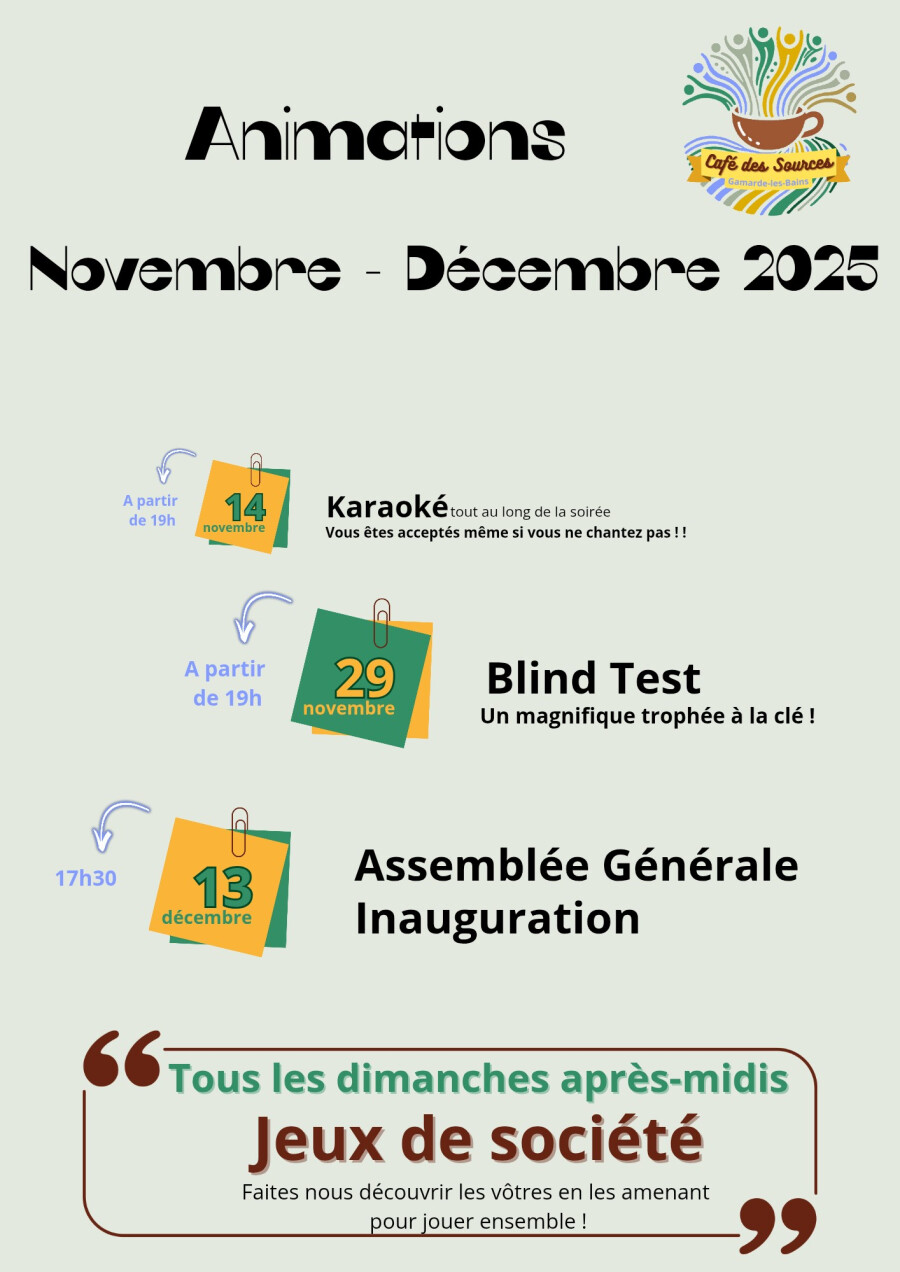 Animations

Café des Sources
Gamarde-les-Bains

Novembre - Décembre 2025

A partir de 19h

14 novembre

Karaoké tout au long de la soirée
Vous êtes acceptés même si vous ne chantez pas ! !

A partir de 19h

29 novembre

Blind Test
Un magnifique trophée à la clé !

17h30

13 décembre

Assemblée Générale
Inauguration

Tous les dimanches après-midis
Jeux de société
Faites nous découvrir les vôtres en les amenant pour jouer ensemble !